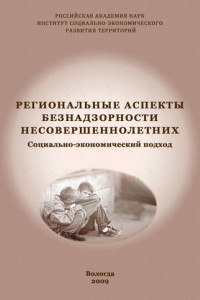 РОССИЙСКАЯ АКАДЕМИЯ НАУК
ИНСТИТУТ СОЦИАЛЬНО-ЭКОНОМИЧЕСКОГО
РАЗВИТИЯ ТЕРРИТОРИЙ

РЕГИОНАЛЬНЫЕ АСПЕКТЫ
БЕЗНАДЗОРНОСТИ
НЕСОВЕРШЕННОЛЕТНИХ
Социально-экономический подход

Вологда
2009